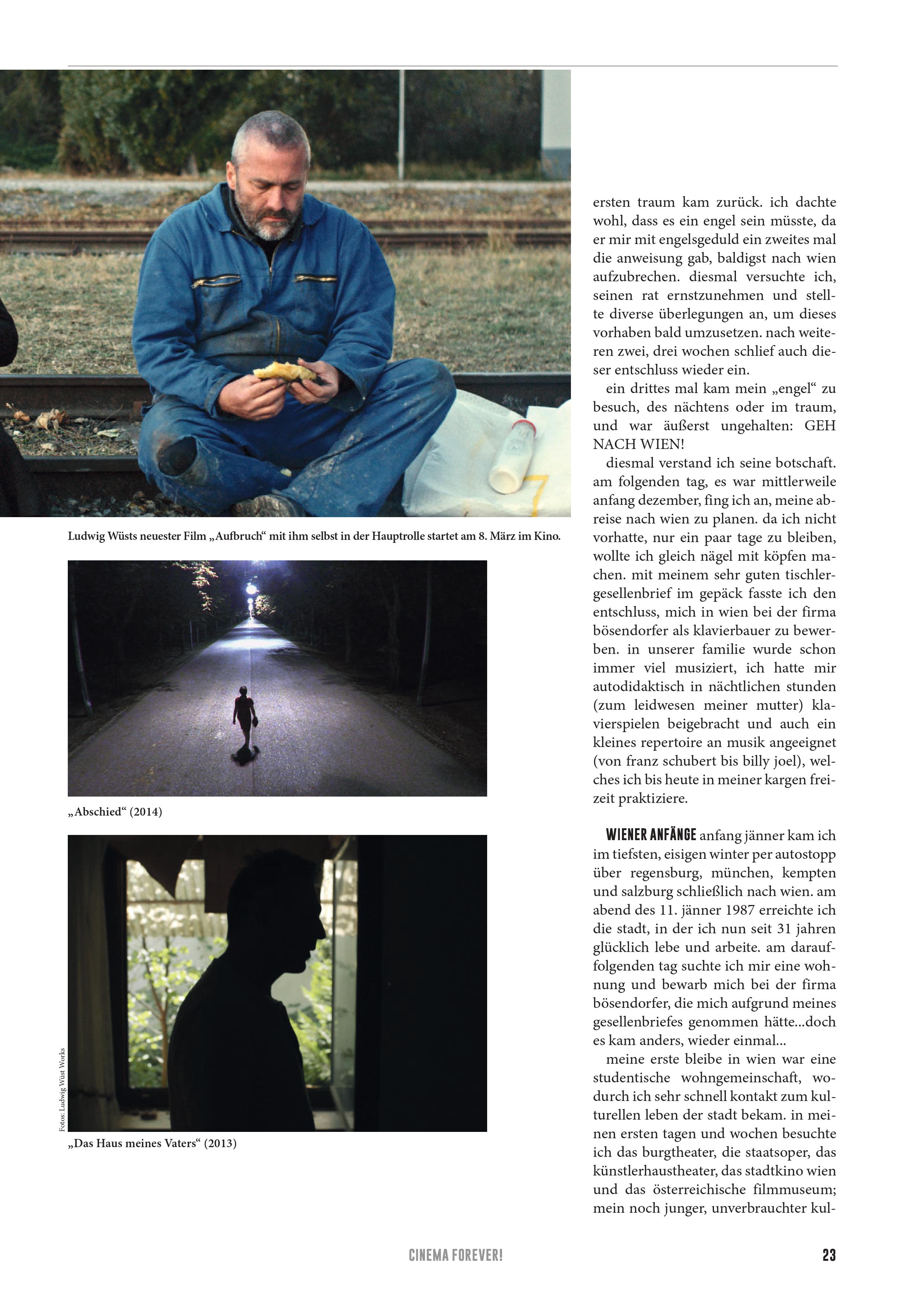 Ludwig Wüsts neuester Film „Aufbruch“ mit ihm selbst in der Hauptrolle startet am 8. März im Kino.

„Abschied“ (2014)

Fotos: Ludwig Wüst Works

„Das Haus meines Vaters“ (2013)

ersten traum kam zurück. ich dachte wohl, dass es ein engel sein müsste, da er mir mit engelsgeduld ein zweites mal die anweisung gab, baldigst nach wien aufzubrechen. diesmal versuchte ich, seinen rat ernstzunehmen und stellte diverse überlegungen an, um dieses vorhaben bald umzusetzen. nach weiteren zwei, drei wochen schlief auch dieser entschluss wieder ein.

ein drittes mal kam mein „engel“ zu besuch, des nächtens oder im traum, und war äußerst ungehalten: GEH NACH WIEN!

diesmal verstand ich seine botschaft. am folgenden tag, es war mittlerweile anfang dezember, fing ich an, meine abreise nach wien zu planen. da ich nicht vorhatte, nur ein paar tage zu bleiben, wollte ich gleich nägel mit köpfen machen. mit meinem sehr guten tischlergesellenbrief im gepäck fasste ich den entschluss, mich in wien bei der firma bösendorfer als klavierbauer zu bewerben. in unserer familie wurde schon immer viel musiziert, ich hatte mir autodidaktisch in nächtlichen stunden (zum leidwesen meiner mutter) klavierspielen beigebracht und auch ein kleines repertoire an musik angeeignet (von franz schubert bis billy joel), welches ich bis heute in meiner kargen freizeit praktiziere.

WIENER ANFÄNGE anfang jänner kam ich im tiefsten, eisigen winter per autostopp über regensburg, münchen, kempten und salzburg schließlich nach wien. am abend des 11. jänner 1987 erreichte ich die stadt, in der ich nun seit 31 jahren glücklich lebe und arbeite. am darauffolgenden tag suchte ich mir eine wohnung und bewarb mich bei der firma bösendorfer, die mich aufgrund meines gesellenbriefes genommen hätte...doch es kam anders, wieder einmal...

meine erste bleibe in wien war eine studentische wohngemeinschaft, wodurch ich sehr schnell kontakt zum kulturellen leben der stadt bekam. in meinen ersten tagen und wochen besuchte ich das burgtheater, die staatsoper, das künstlerhaustheater, das stadtkino wien und das österreichische filmmuseum; mein noch junger, unverbrauchter kul-

CINEMA FOREVER!

23